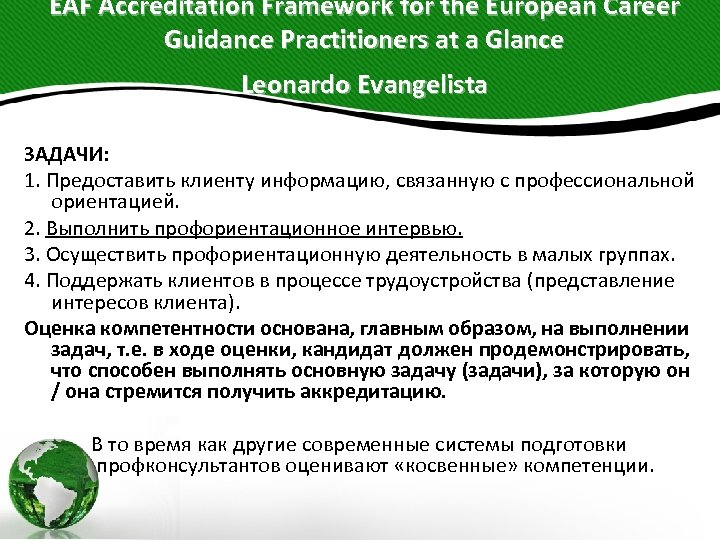 EAF Accreditation Framework for the European Career Guidance Practitioners at a Glance

Leonardo Evangelista

ЗАДАЧИ:

1. Предоставить клиенту информацию, связанную с профессиональной ориентацией.

2. Выполнить профориентационное интервью.

3. Осуществить профориентационную деятельность в малых группах.

4. Поддержать клиентов в процессе трудоустройства (представление интересов клиента).

Оценка компетентности основана, главным образом, на выполнении задач, т.е. в ходе оценки, кандидат должен продемонстрировать, что способен выполнять основную задачу (задачи), за которую он / она стремится получить аккредитацию.

В то время как другие современные системы подготовки профконсультантов оценивают «косвенные» компетенции.